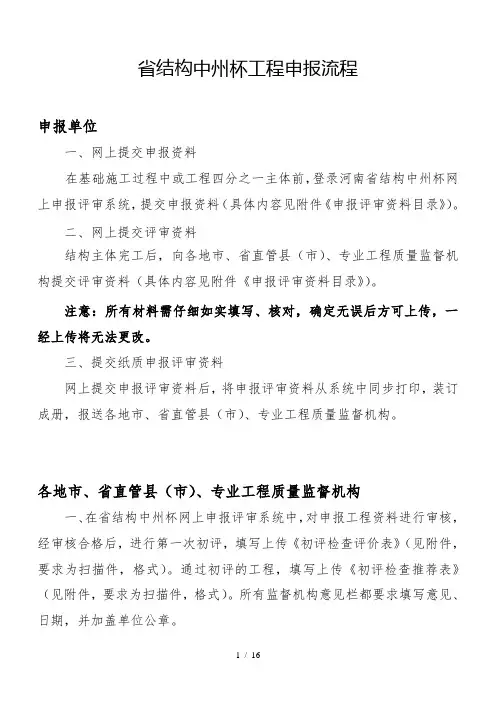 省结构中州杯工程申报流程

申报单位

一、网上提交申报资料

在基础施工过程中或工程四分之一主体前，登录河南省结构中州杯网上申报评审系统，提交申报资料（具体内容见附件《申报评审资料目录》）。

二、网上提交评审资料

结构主体完工后，向各地市、省直管县（市）、专业工程质量监督机构提交评审资料（具体内容见附件《申报评审资料目录》）。

注意：所有材料需仔细如实填写、核对，确定无误后方可上传，一经上传将无法更改。

三、提交纸质申报评审资料

网上提交申报评审资料后，将申报评审资料从系统中同步打印，装订成册，报送各地市、省直管县（市）、专业工程质量监督机构。

各地市、省直管县（市）、专业工程质量监督机构

一、在省结构中州杯网上申报评审系统中，对申报工程资料进行审核，经审核合格后，进行第一次初评，填写上传《初评检查评价表》（见附件，要求为扫描件，格式）。通过初评的工程，填写上传《初评检查推荐表》（见附件，要求为扫描件，格式）。所有监督机构意见栏都要求填写意见、日期，并加盖单位公章。

1 / 16